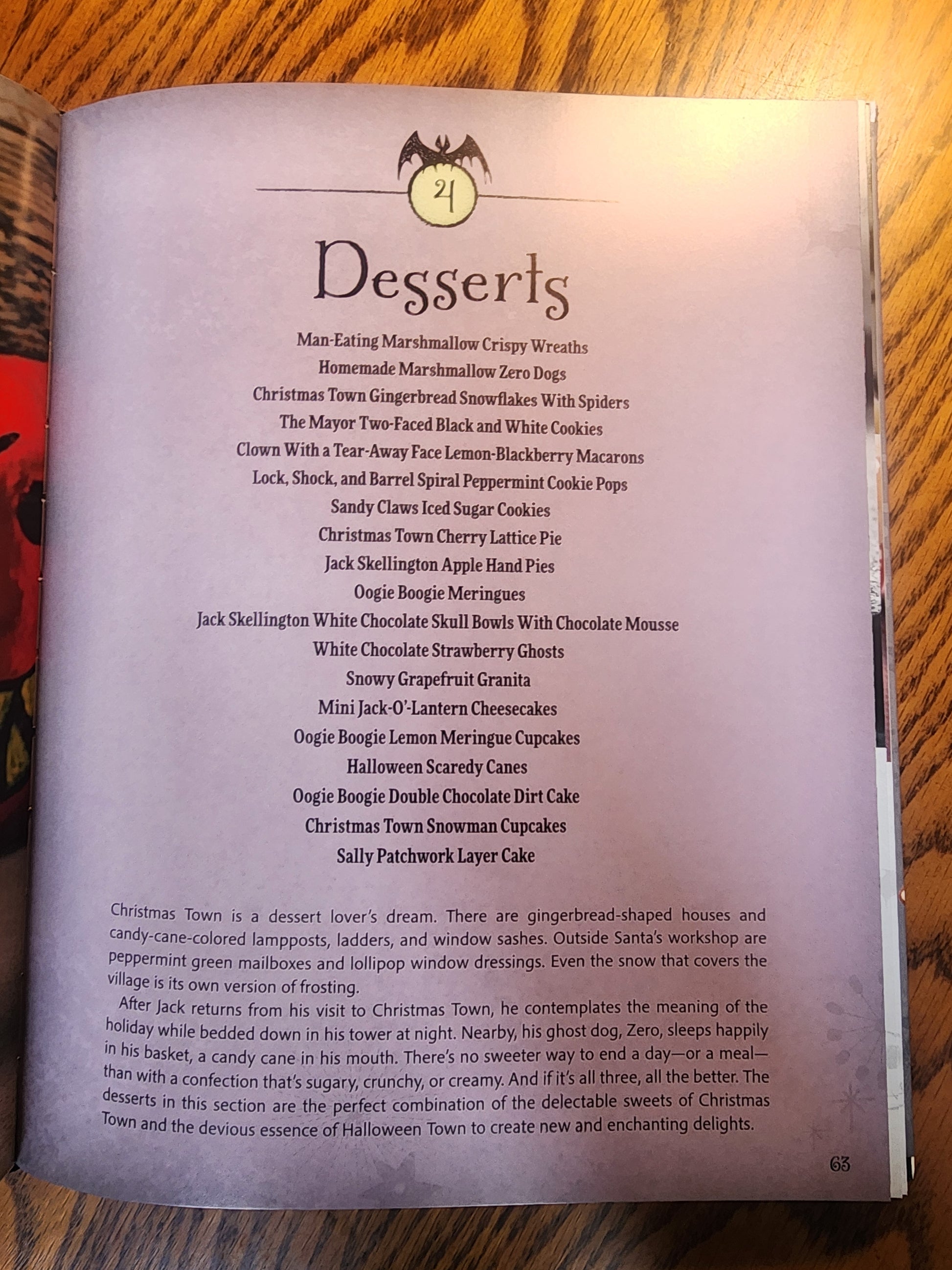 4

Desserts

Man-Eating Marshmallow Crispy Wreaths
Homemade Marshmallow Zero Dogs
Christmas Town Gingerbread Snowflakes With Spiders
The Mayor Two-Faced Black and White Cookies
Clown With a Tear-Away Face Lemon-Blackberry Macarons
Lock, Shock, and Barrel Spiral Peppermint Cookie Pops
Sandy Claws Iced Sugar Cookies
Christmas Town Cherry Lattice Pie
Jack Skellington Apple Hand Pies
Oogie Boogie Meringues
Jack Skellington White Chocolate Skull Bowls With Chocolate Mousse
White Chocolate Strawberry Ghosts
Snowy Grapefruit Granita
Mini Jack-O'-Lantern Cheesecakes
Oogie Boogie Lemon Meringue Cupcakes
Halloween Scaredy Canes
Oogie Boogie Double Chocolate Dirt Cake
Christmas Town Snowman Cupcakes
Sally Patchwork Layer Cake

Christmas Town is a dessert lover's dream. There are gingerbread-shaped houses and candy-cane-colored lampposts, ladders, and window sashes. Outside Santa's workshop are peppermint green mailboxes and lollipop window dressings. Even the snow that covers the village is its own version of frosting.

After Jack returns from his visit to Christmas Town, he contemplates the meaning of the holiday while bedded down in his tower at night. Nearby, his ghost dog, Zero, sleeps happily in his basket, a candy cane in his mouth. There's no sweeter way to end a day—or a meal—than with a confection that's sugary, crunchy, or creamy. And if it's all three, all the better. The desserts in this section are the perfect combination of the delectable sweets of Christmas Town and the devious essence of Halloween Town to create new and enchanting delights.

63